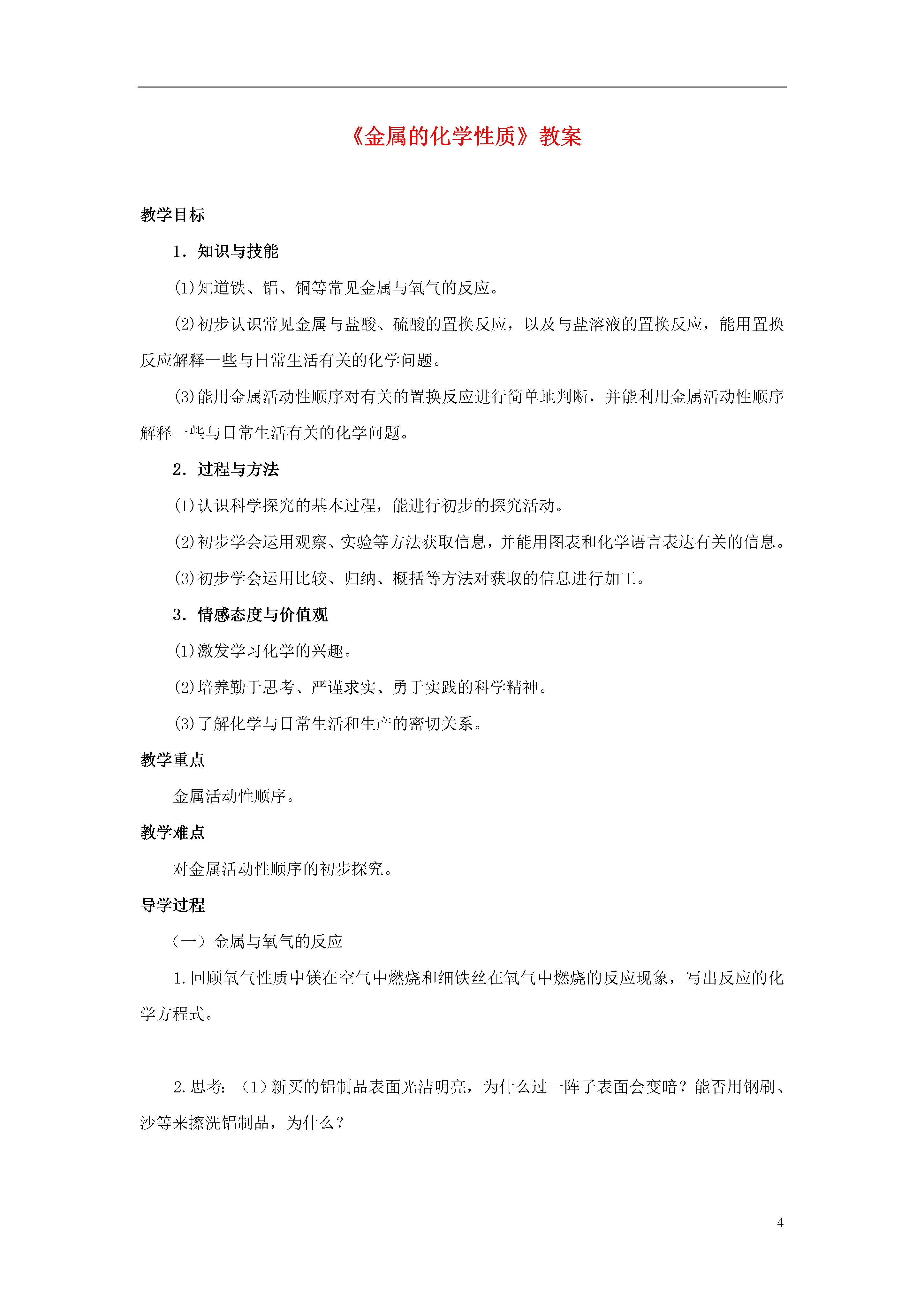 《金属的化学性质》教案

教学目标

1．知识与技能

⑴知道铁、铝、铜等常见金属与氧气的反应。

⑵初步认识常见金属与盐酸、硫酸的置换反应，以及与盐溶液的置换反应，能用置换反应解释一些与日常生活有关的化学问题。

⑶能用金属活动性顺序对有关的置换反应进行简单地判断，并能利用金属活动性顺序解释一些与日常生活有关的化学问题。

2．过程与方法

⑴认识科学探究的基本过程，能进行初步的探究活动。

⑵初步学会运用观察、实验等方法获取信息，并能用图表和化学语言表达有关的信息。

⑶初步学会运用比较、归纳、概括等方法对获取的信息进行加工。

3．情感态度与价值观

⑴激发学习化学的兴趣。

⑵培养勤于思考、严谨求实、勇于实践的科学精神。

⑶了解化学与日常生活和生产的密切关系。

教学重点

金属活动性顺序。

教学难点

对金属活动性顺序的初步探究。

导学过程

（一）金属与氧气的反应

1.回顾氧气性质中镁在空气中燃烧和细铁丝在氧气中燃烧的反应现象，写出反应的化学方程式。

2.思考：（1）新买的铝制品表面光洁明亮，为什么过一阵子表面会变暗？能否用钢刷、沙等来擦洗铝制品，为什么？

4